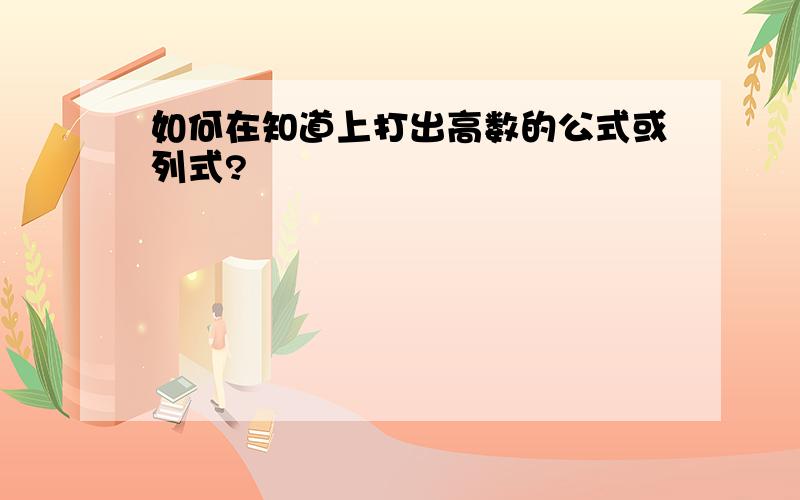 如何在知道上打出高数的公式或列式?